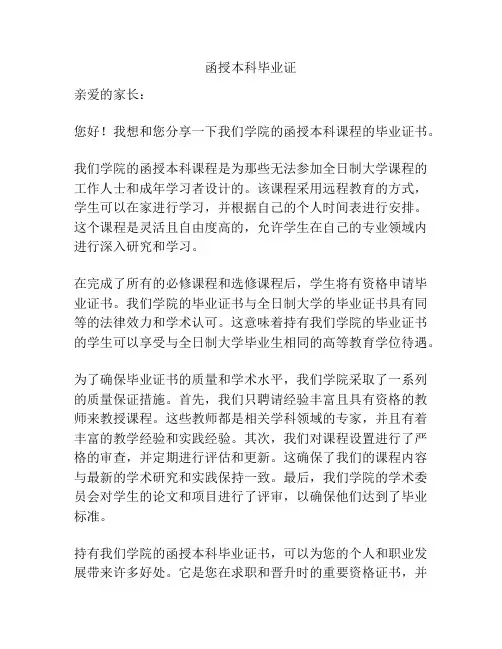 函授本科毕业证

亲爱的家长：

您好！我想和您分享一下我们学院的函授本科课程的毕业证书。

我们学院的函授本科课程是为那些无法参加全日制大学课程的工作人士和成年学习者设计的。该课程采用远程教育的方式，学生可以在家进行学习，并根据自己的个人时间表进行安排。这个课程是灵活且自由度高的，允许学生在自己的专业领域内进行深入研究和学习。

在完成了所有的必修课程和选修课程后，学生将有资格申请毕业证书。我们学院的毕业证书与全日制大学的毕业证书具有同等的法律效力和学术认可。这意味着持有我们学院的毕业证书的学生可以享受与全日制大学毕业生相同的高等教育学位待遇。

为了确保毕业证书的质量和学术水平，我们学院采取了一系列的质量保证措施。首先，我们只聘请经验丰富且具有资格的教师来教授课程。这些教师都是相关学科领域的专家，并且有着丰富的教学经验和实践经验。其次，我们对课程设置进行了严格的审查，并定期进行评估和更新。这确保了我们的课程内容与最新的学术研究和实践保持一致。最后，我们学院的学术委员会对学生的论文和项目进行了评审，以确保他们达到了毕业标准。

持有我们学院的函授本科毕业证书，可以为您的个人和职业发展带来许多好处。它是您在求职和晋升时的重要资格证书，并